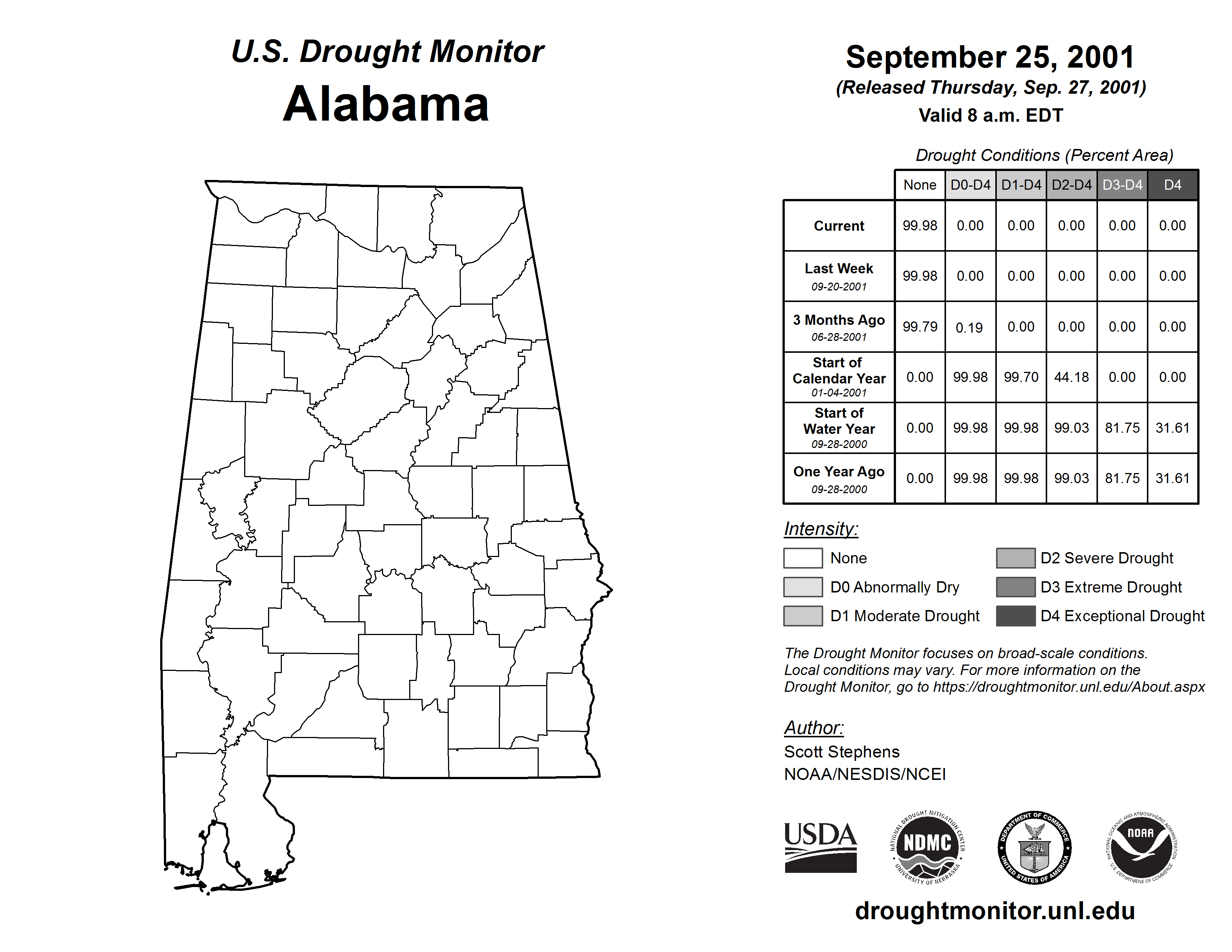 U.S. Drought Monitor
Alabama

September 25, 2001
(Released Thursday, Sep. 27, 2001)
Valid 8 a.m. EDT

Drought Conditions (Percent Area)

| | None | D0-D4 | D1-D4 | D2-D4 | D3-D4 | D4 |
|---|---|---|---|---|---|---|
| Current | 99.98 | 0.00 | 0.00 | 0.00 | 0.00 | 0.00 |
| Last Week 09-20-2001 | 99.98 | 0.00 | 0.00 | 0.00 | 0.00 | 0.00 |
| 3 Months Ago 06-28-2001 | 99.79 | 0.19 | 0.00 | 0.00 | 0.00 | 0.00 |
| Start of Calendar Year 01-04-2001 | 0.00 | 99.98 | 99.70 | 44.18 | 0.00 | 0.00 |
| Start of Water Year 09-28-2000 | 0.00 | 99.98 | 99.98 | 99.03 | 81.75 | 31.61 |
| One Year Ago 09-28-2000 | 0.00 | 99.98 | 99.98 | 99.03 | 81.75 | 31.61 |

Intensity:
None
D0 Abnormally Dry
D1 Moderate Drought
D2 Severe Drought
D3 Extreme Drought
D4 Exceptional Drought

The Drought Monitor focuses on broad-scale conditions. Local conditions may vary. For more information on the Drought Monitor, go to https://droughtmonitor.unl.edu/About.aspx

Author:
Scott Stephens
NOAA/NESDIS/NCEI

USDA
NATIONAL DROUGHT MITIGATION CENTER NDMC UNIVERSITY OF NEBRASKA
DEPARTMENT OF COMMERCE UNITED STATES OF AMERICA
NATIONAL OCEANIC AND ATMOSPHERIC ADMINISTRATION NOAA U.S. DEPARTMENT OF COMMERCE

droughtmonitor.unl.edu